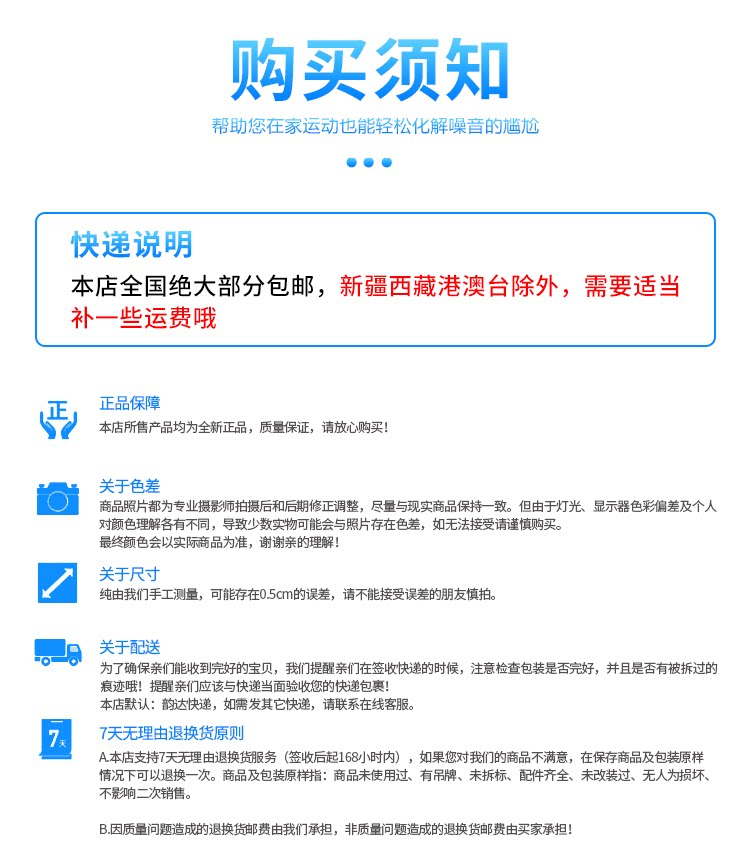 购买须知

帮助您在家运动也能轻松化解噪音的尴尬

快递说明

本店全国绝大部分包邮，新疆西藏港澳台除外，需要适当补一些运费哦

正

正品保障
本店所售产品均为全新正品，质量保证，请放心购买！

关于色差
商品照片都为专业摄影师拍摄后和后期修正调整，尽量与现实商品保持一致。但由于灯光、显示器色彩偏差及个人对颜色理解各有不同，导致少数实物可能会与照片存在色差，如无法接受请谨慎购买。
最终颜色会以实际商品为准，谢谢亲的理解！

关于尺寸
纯由我们手工测量，可能存在0.5cm的误差，请不能接受误差的朋友慎拍。

关于配送
为了确保亲们能收到完好的宝贝，我们提醒亲们在签收快递的时候，注意检查包装是否完好，并且是否有被拆过的痕迹哦！提醒亲们应该与快递当面验收您的快递包裹！
本店默认：韵达快递，如需发其它快递，请联系在线客服。

7天

7天无理由退换货原则
A.本店支持7天无理由退换货服务（签收后起168小时内），如果您对我们的商品不满意，在保存商品及包装原样情况下可以退换一次。商品及包装原样指：商品未使用过、有吊牌、未拆标、配件齐全、未改装过、无人为损坏、不影响二次销售。

B.因质量问题造成的退换货邮费由我们承担，非质量问题造成的退换货邮费由买家承担！